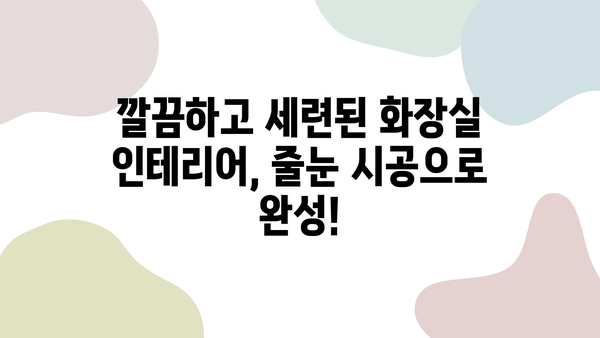 깔끔하고 세련된 화장실 인테리어, 줄눈 시공으로 완성!